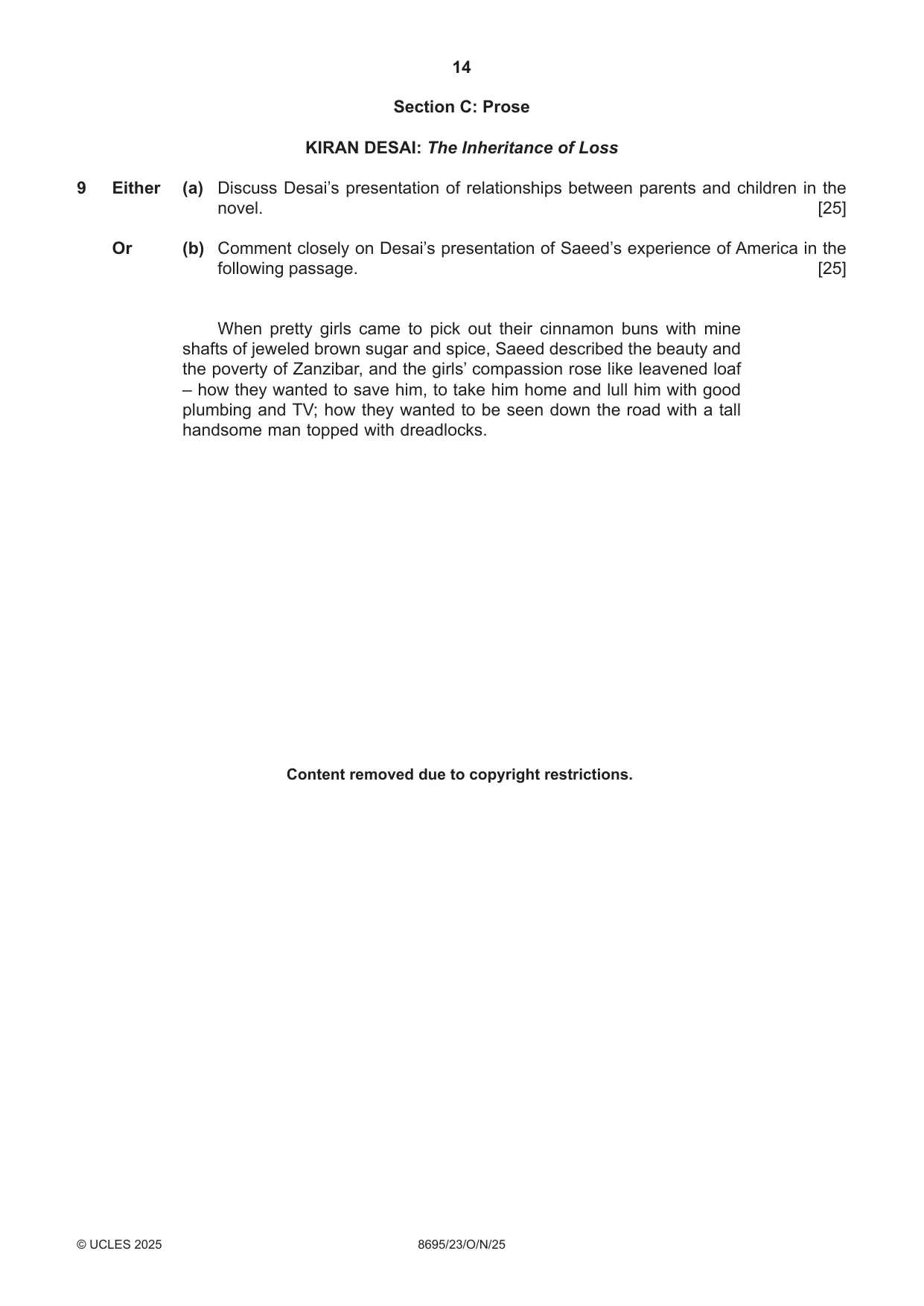 14

Section C: Prose

KIRAN DESAI: The Inheritance of Loss

9 Either (a) Discuss Desai's presentation of relationships between parents and children in the novel. [25]

Or (b) Comment closely on Desai's presentation of Saeed's experience of America in the following passage. [25]

When pretty girls came to pick out their cinnamon buns with mine shafts of jeweled brown sugar and spice, Saeed described the beauty and the poverty of Zanzibar, and the girls' compassion rose like leavened loaf – how they wanted to save him, to take him home and lull him with good plumbing and TV; how they wanted to be seen down the road with a tall handsome man topped with dreadlocks.

Content removed due to copyright restrictions.

© UCLES 2025 8695/23/O/N/25